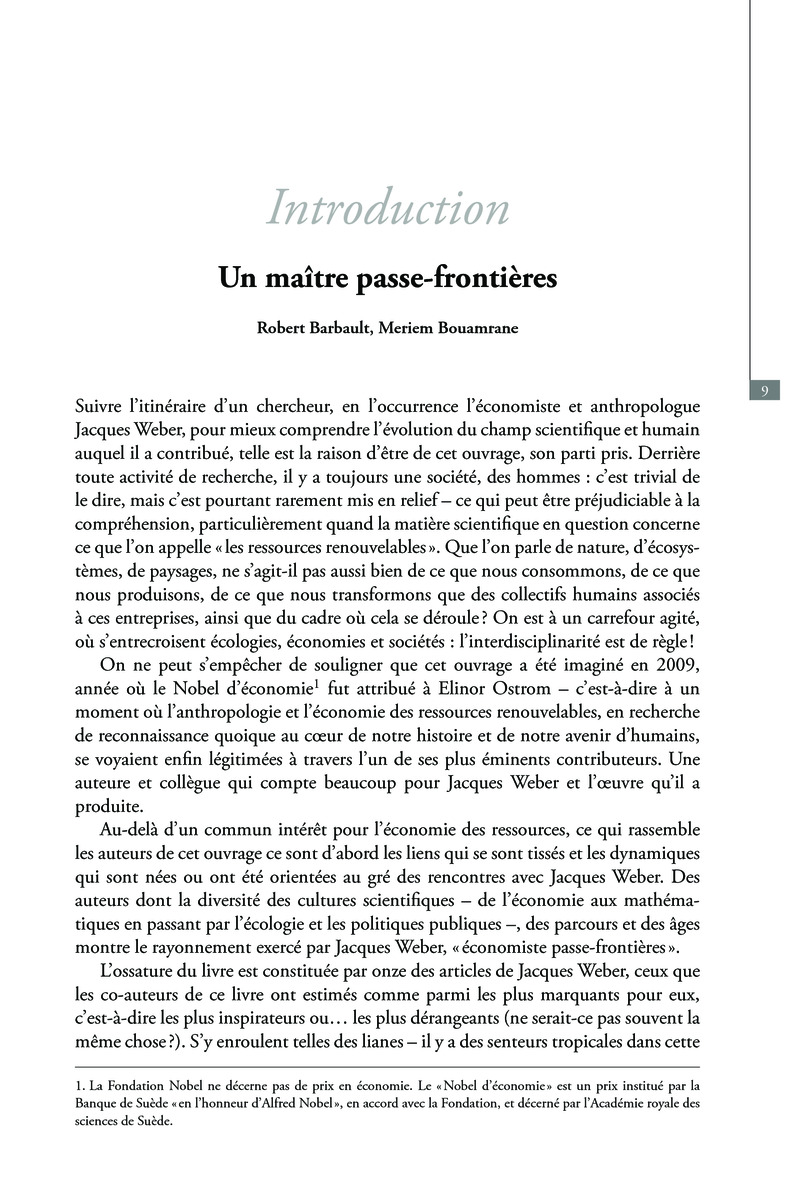 Introduction

Un maître passe-frontières

Robert Barbault, Meriem Bouamrane

9

Suivre l'itinéraire d'un chercheur, en l'occurrence l'économiste et anthropologue Jacques Weber, pour mieux comprendre l'évolution du champ scientifique et humain auquel il a contribué, telle est la raison d'être de cet ouvrage, son parti pris. Derrière toute activité de recherche, il y a toujours une société, des hommes : c'est trivial de le dire, mais c'est pourtant rarement mis en relief – ce qui peut être préjudiciable à la compréhension, particulièrement quand la matière scientifique en question concerne ce que l'on appelle « les ressources renouvelables ». Que l'on parle de nature, d'écosystèmes, de paysages, ne s'agit-il pas aussi bien de ce que nous consommons, de ce que nous produisons, de ce que nous transformons que des collectifs humains associés à ces entreprises, ainsi que du cadre où cela se déroule ? On est à un carrefour agité, où s'entrecroisent écologies, économies et sociétés : l'interdisciplinarité est de règle !

On ne peut s'empêcher de souligner que cet ouvrage a été imaginé en 2009, année où le Nobel d'économie$^1$ fut attribué à Elinor Ostrom – c'est-à-dire à un moment où l'anthropologie et l'économie des ressources renouvelables, en recherche de reconnaissance quoique au cœur de notre histoire et de notre avenir d'humains, se voyaient enfin légitimées à travers l'un de ses plus éminents contributeurs. Une auteure et collègue qui compte beaucoup pour Jacques Weber et l'œuvre qu'il a produite.

Au-delà d'un commun intérêt pour l'économie des ressources, ce qui rassemble les auteurs de cet ouvrage ce sont d'abord les liens qui se sont tissés et les dynamiques qui sont nées ou ont été orientées au gré des rencontres avec Jacques Weber. Des auteurs dont la diversité des cultures scientifiques – de l'économie aux mathématiques en passant par l'écologie et les politiques publiques –, des parcours et des âges montre le rayonnement exercé par Jacques Weber, « économiste passe-frontières ».

L'ossature du livre est constituée par onze des articles de Jacques Weber, ceux que les co-auteurs de ce livre ont estimés comme parmi les plus marquants pour eux, c'est-à-dire les plus inspirateurs ou… les plus dérangeants (ne serait-ce pas souvent la même chose ?). S'y enroulent telles des lianes – il y a des senteurs tropicales dans cette

1. La Fondation Nobel ne décerne pas de prix en économie. Le « Nobel d'économie » est un prix institué par la Banque de Suède « en l'honneur d'Alfred Nobel », en accord avec la Fondation, et décerné par l'Académie royale des sciences de Suède.